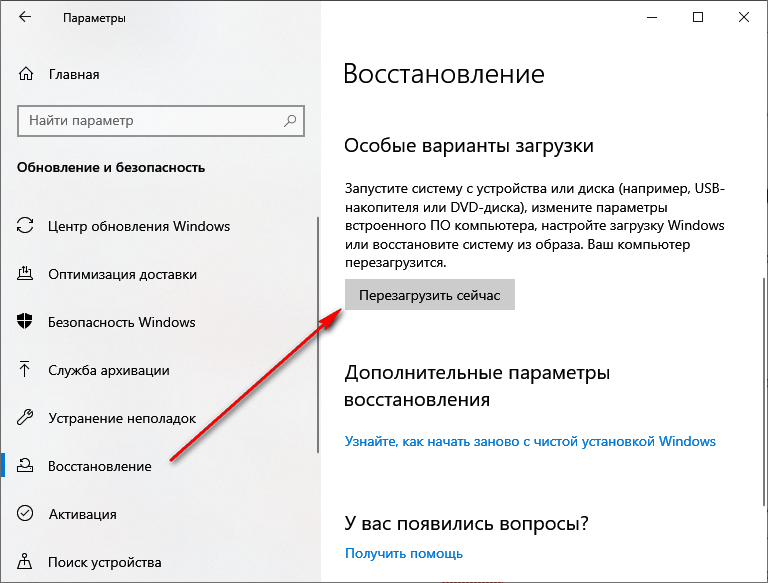 Параметры

Главная

Найти параметр

Обновление и безопасность

Центр обновления Windows

Оптимизация доставки

Безопасность Windows

Служба архивации

Устранение неполадок

Восстановление

Активация

Поиск устройства

Восстановление

Особые варианты загрузки

Запустите систему с устройства или диска (например, USB-накопителя или DVD-диска), измените параметры встроенного ПО компьютера, настройте загрузку Windows или восстановите систему из образа. Ваш компьютер перезагрузится.

Перезагрузить сейчас

Дополнительные параметры восстановления

Узнайте, как начать заново с чистой установкой Windows

У вас появились вопросы?

Получить помощь